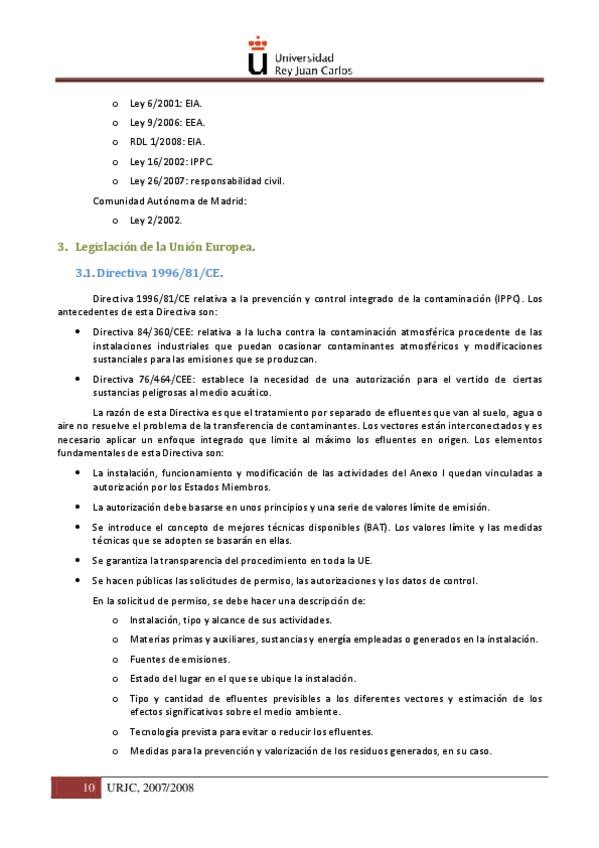 Universidad
Rey Juan Carlos

o Ley 6/2001: EIA.
o Ley 9/2006: EEA.
o RDL 1/2008: EIA.
o Ley 16/2002: IPPC.
o Ley 26/2007: responsabilidad civil.

Comunidad Autónoma de Madrid:

o Ley 2/2002.

3. Legislación de la Unión Europea.

3.1. Directiva 1996/81/CE.

Directiva 1996/81/CE relativa a la prevención y control integrado de la contaminación (IPPC). Los antecedentes de esta Directiva son:

• Directiva 84/360/CEE: relativa a la lucha contra la contaminación atmosférica procedente de las instalaciones industriales que puedan ocasionar contaminantes atmosféricos y modificaciones sustanciales para las emisiones que se produzcan.

• Directiva 76/464/CEE: establece la necesidad de una autorización para el vertido de ciertas sustancias peligrosas al medio acuático.

La razón de esta Directiva es que el tratamiento por separado de efluentes que van al suelo, agua o aire no resuelve el problema de la transferencia de contaminantes. Los vectores están interconectados y es necesario aplicar un enfoque integrado que limite al máximo los efluentes en origen. Los elementos fundamentales de esta Directiva son:

• La instalación, funcionamiento y modificación de las actividades del Anexo I quedan vinculadas a autorización por los Estados Miembros.

• La autorización debe basarse en unos principios y una serie de valores límite de emisión.

• Se introduce el concepto de mejores técnicas disponibles (BAT). Los valores límite y las medidas técnicas que se adopten se basarán en ellas.

• Se garantiza la transparencia del procedimiento en toda la UE.

• Se hacen públicas las solicitudes de permiso, las autorizaciones y los datos de control.

En la solicitud de permiso, se debe hacer una descripción de:

o Instalación, tipo y alcance de sus actividades.
o Materias primas y auxiliares, sustancias y energía empleadas o generados en la instalación.
o Fuentes de emisiones.
o Estado del lugar en el que se ubique la instalación.
o Tipo y cantidad de efluentes previsibles a los diferentes vectores y estimación de los efectos significativos sobre el medio ambiente.
o Tecnología prevista para evitar o reducir los efluentes.
o Medidas para la prevención y valorización de los residuos generados, en su caso.

10 URJC, 2007/2008